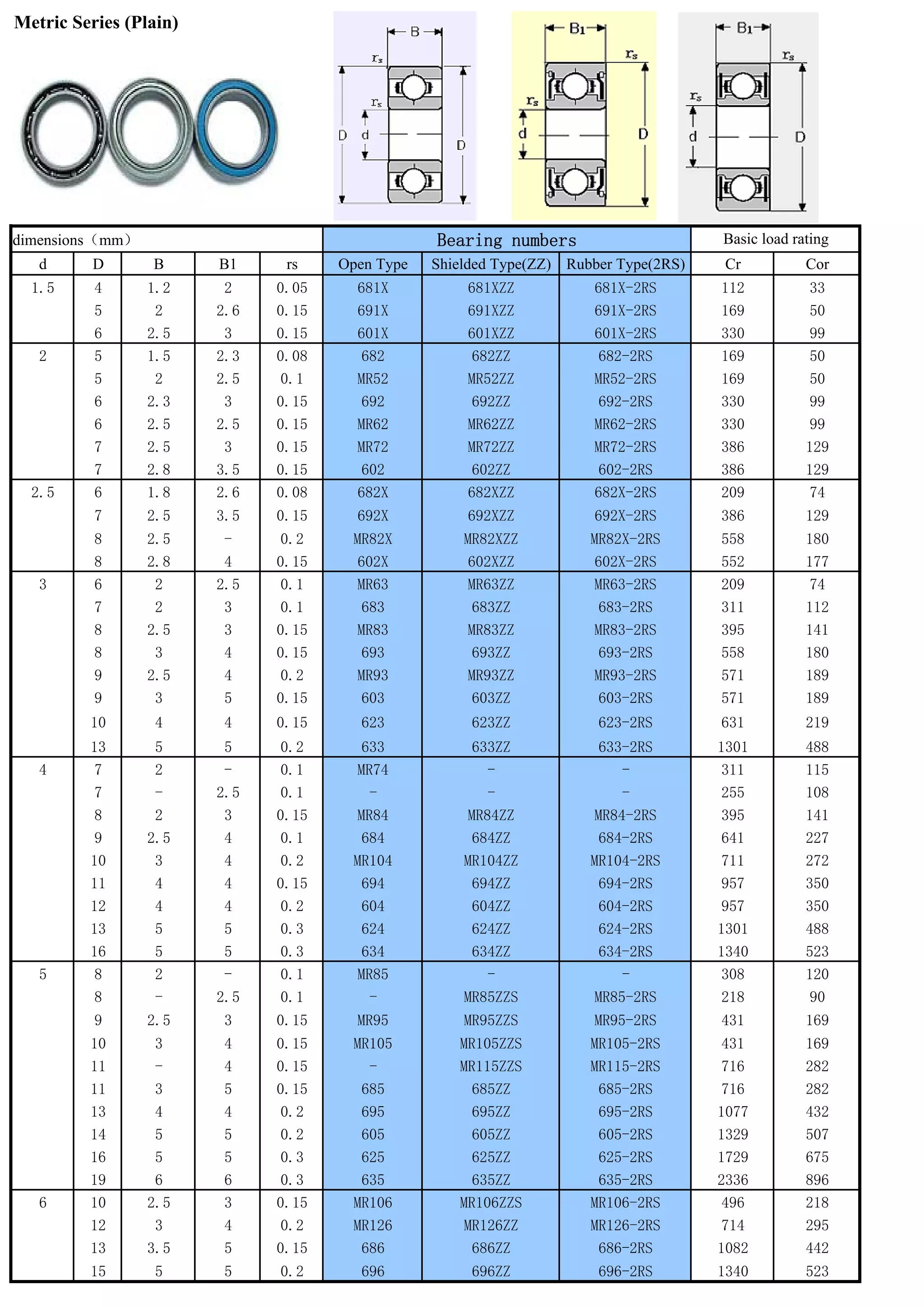 Metric Series (Plain)

B
$r_s$
$r_s$
D
d
D

$B_1$
$r_s$
$r_s$
d
D

$B_1$
$r_s$
$r_s$
d
D

| dimensions（mm） | | | | | Bearing numbers | | | Basic load rating | |
|---|---|---|---|---|---|---|---|---|---|
| d | D | B | B1 | rs | Open Type | Shielded Type(ZZ) | Rubber Type(2RS) | Cr | Cor |
| 1.5 | 4 | 1.2 | 2 | 0.05 | 681X | 681XZZ | 681X-2RS | 112 | 33 |
| | 5 | 2 | 2.6 | 0.15 | 691X | 691XZZ | 691X-2RS | 169 | 50 |
| | 6 | 2.5 | 3 | 0.15 | 601X | 601XZZ | 601X-2RS | 330 | 99 |
| 2 | 5 | 1.5 | 2.3 | 0.08 | 682 | 682ZZ | 682-2RS | 169 | 50 |
| | 5 | 2 | 2.5 | 0.1 | MR52 | MR52ZZ | MR52-2RS | 169 | 50 |
| | 6 | 2.3 | 3 | 0.15 | 692 | 692ZZ | 692-2RS | 330 | 99 |
| | 6 | 2.5 | 2.5 | 0.15 | MR62 | MR62ZZ | MR62-2RS | 330 | 99 |
| | 7 | 2.5 | 3 | 0.15 | MR72 | MR72ZZ | MR72-2RS | 386 | 129 |
| | 7 | 2.8 | 3.5 | 0.15 | 602 | 602ZZ | 602-2RS | 386 | 129 |
| 2.5 | 6 | 1.8 | 2.6 | 0.08 | 682X | 682XZZ | 682X-2RS | 209 | 74 |
| | 7 | 2.5 | 3.5 | 0.15 | 692X | 692XZZ | 692X-2RS | 386 | 129 |
| | 8 | 2.5 | - | 0.2 | MR82X | MR82XZZ | MR82X-2RS | 558 | 180 |
| | 8 | 2.8 | 4 | 0.15 | 602X | 602XZZ | 602X-2RS | 552 | 177 |
| 3 | 6 | 2 | 2.5 | 0.1 | MR63 | MR63ZZ | MR63-2RS | 209 | 74 |
| | 7 | 2 | 3 | 0.1 | 683 | 683ZZ | 683-2RS | 311 | 112 |
| | 8 | 2.5 | 3 | 0.15 | MR83 | MR83ZZ | MR83-2RS | 395 | 141 |
| | 8 | 3 | 4 | 0.15 | 693 | 693ZZ | 693-2RS | 558 | 180 |
| | 9 | 2.5 | 4 | 0.2 | MR93 | MR93ZZ | MR93-2RS | 571 | 189 |
| | 9 | 3 | 5 | 0.15 | 603 | 603ZZ | 603-2RS | 571 | 189 |
| | 10 | 4 | 4 | 0.15 | 623 | 623ZZ | 623-2RS | 631 | 219 |
| | 13 | 5 | 5 | 0.2 | 633 | 633ZZ | 633-2RS | 1301 | 488 |
| 4 | 7 | 2 | - | 0.1 | MR74 | - | - | 311 | 115 |
| | 7 | - | 2.5 | 0.1 | - | - | - | 255 | 108 |
| | 8 | 2 | 3 | 0.15 | MR84 | MR84ZZ | MR84-2RS | 395 | 141 |
| | 9 | 2.5 | 4 | 0.1 | 684 | 684ZZ | 684-2RS | 641 | 227 |
| | 10 | 3 | 4 | 0.2 | MR104 | MR104ZZ | MR104-2RS | 711 | 272 |
| | 11 | 4 | 4 | 0.15 | 694 | 694ZZ | 694-2RS | 957 | 350 |
| | 12 | 4 | 4 | 0.2 | 604 | 604ZZ | 604-2RS | 957 | 350 |
| | 13 | 5 | 5 | 0.3 | 624 | 624ZZ | 624-2RS | 1301 | 488 |
| | 16 | 5 | 5 | 0.3 | 634 | 634ZZ | 634-2RS | 1340 | 523 |
| 5 | 8 | 2 | - | 0.1 | MR85 | - | - | 308 | 120 |
| | 8 | - | 2.5 | 0.1 | - | MR85ZZS | MR85-2RS | 218 | 90 |
| | 9 | 2.5 | 3 | 0.15 | MR95 | MR95ZZS | MR95-2RS | 431 | 169 |
| | 10 | 3 | 4 | 0.15 | MR105 | MR105ZZS | MR105-2RS | 431 | 169 |
| | 11 | - | 4 | 0.15 | - | MR115ZZS | MR115-2RS | 716 | 282 |
| | 11 | 3 | 5 | 0.15 | 685 | 685ZZ | 685-2RS | 716 | 282 |
| | 13 | 4 | 4 | 0.2 | 695 | 695ZZ | 695-2RS | 1077 | 432 |
| | 14 | 5 | 5 | 0.2 | 605 | 605ZZ | 605-2RS | 1329 | 507 |
| | 16 | 5 | 5 | 0.3 | 625 | 625ZZ | 625-2RS | 1729 | 675 |
| | 19 | 6 | 6 | 0.3 | 635 | 635ZZ | 635-2RS | 2336 | 896 |
| 6 | 10 | 2.5 | 3 | 0.15 | MR106 | MR106ZZS | MR106-2RS | 496 | 218 |
| | 12 | 3 | 4 | 0.2 | MR126 | MR126ZZ | MR126-2RS | 714 | 295 |
| | 13 | 3.5 | 5 | 0.15 | 686 | 686ZZ | 686-2RS | 1082 | 442 |
| | 15 | 5 | 5 | 0.2 | 696 | 696ZZ | 696-2RS | 1340 | 523 |